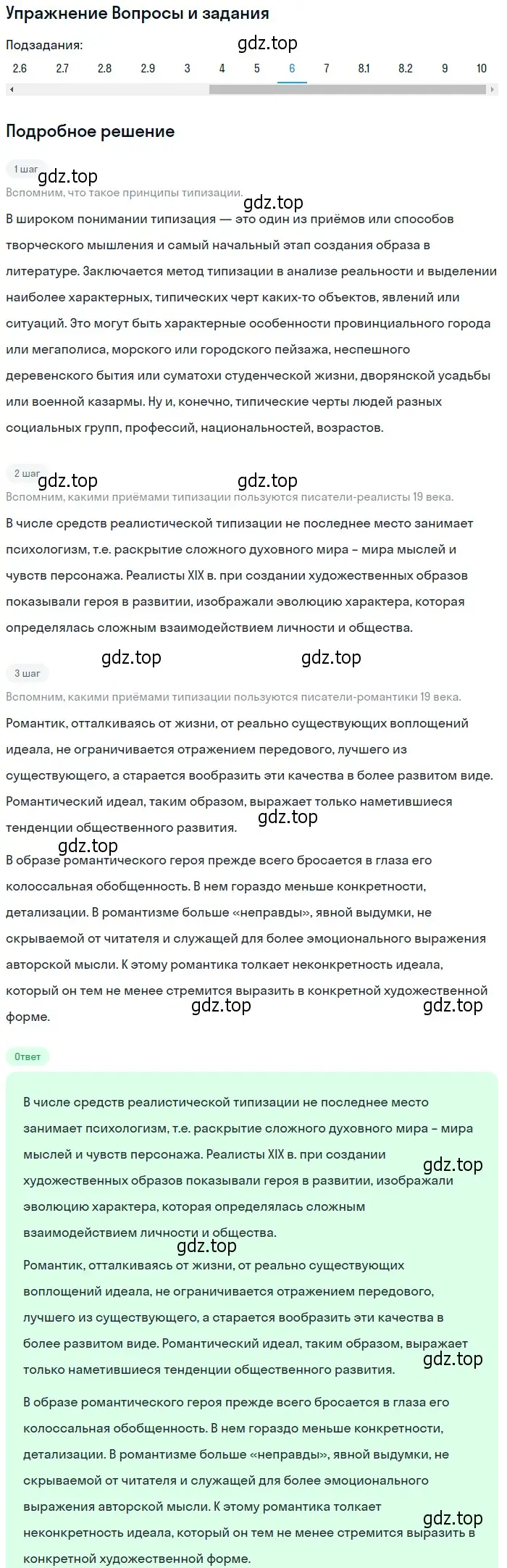 Упражнение Вопросы и задания

Подзадания:

gdz.top

2.6 2.7 2.8 2.9 3 4 5 6 7 8.1 8.2 9 10

Подробное решение

1 шаг

gdz.top

Вспомним, что такое принципы типизации.

gdz.top

В широком понимании типизация — это один из приёмов или способов творческого мышления и самый начальный этап создания образа в литературе. Заключается метод типизации в анализе реальности и выделении наиболее характерных, типических черт каких-то объектов, явлений или ситуаций. Это могут быть характерные особенности провинциального города или мегаполиса, морского или городского пейзажа, неспешного деревенского бытия или суматохи студенческой жизни, дворянской усадьбы или военной казармы. Ну и, конечно, типические черты людей разных социальных групп, профессий, национальностей, возрастов.

2 шаг

gdz.top gdz.top

Вспомним, какими приёмами типизации пользуются писатели-реалисты 19 века.

В числе средств реалистической типизации не последнее место занимает психологизм, т.е. раскрытие сложного духовного мира – мира мыслей и чувств персонажа. Реалисты XIX в. при создании художественных образов показывали героя в развитии, изображали эволюцию характера, которая определялась сложным взаимодействием личности и общества.

gdz.top gdz.top

3 шаг

Вспомним, какими приёмами типизации пользуются писатели-романтики 19 века.

Романтик, отталкиваясь от жизни, от реально существующих воплощений идеала, не ограничивается отражением передового, лучшего из существующего, а старается вообразить эти качества в более развитом виде. Романтический идеал, таким образом, выражает только наметившиеся тенденции общественного развития.

gdz.top

gdz.top

В образе романтического героя прежде всего бросается в глаза его колоссальная обобщенность. В нем гораздо меньше конкретности, детализации. В романтизме больше «неправды», явной выдумки, не скрываемой от читателя и служащей для более эмоционального выражения авторской мысли. К этому романтика толкает неконкретность идеала, который он тем не менее стремится выразить в конкретной художественной форме.

gdz.top gdz.top

Ответ

В числе средств реалистической типизации не последнее место занимает психологизм, т.е. раскрытие сложного духовного мира – мира мыслей и чувств персонажа. Реалисты XIX в. при создании художественных образов показывали героя в развитии, изображали эволюцию характера, которая определялась сложным взаимодействием личности и общества.

gdz.top

gdz.top

Романтик, отталкиваясь от жизни, от реально существующих воплощений идеала, не ограничивается отражением передового, лучшего из существующего, а старается вообразить эти качества в более развитом виде. Романтический идеал, таким образом, выражает только наметившиеся тенденции общественного развития.

gdz.top

В образе романтического героя прежде всего бросается в глаза его колоссальная обобщенность. В нем гораздо меньше конкретности, детализации. В романтизме больше «неправды», явной выдумки, не скрываемой от читателя и служащей для более эмоционального выражения авторской мысли. К этому романтика толкает неконкретность идеала, который он тем не менее стремится выразить в конкретной художественной форме.

gdz.top